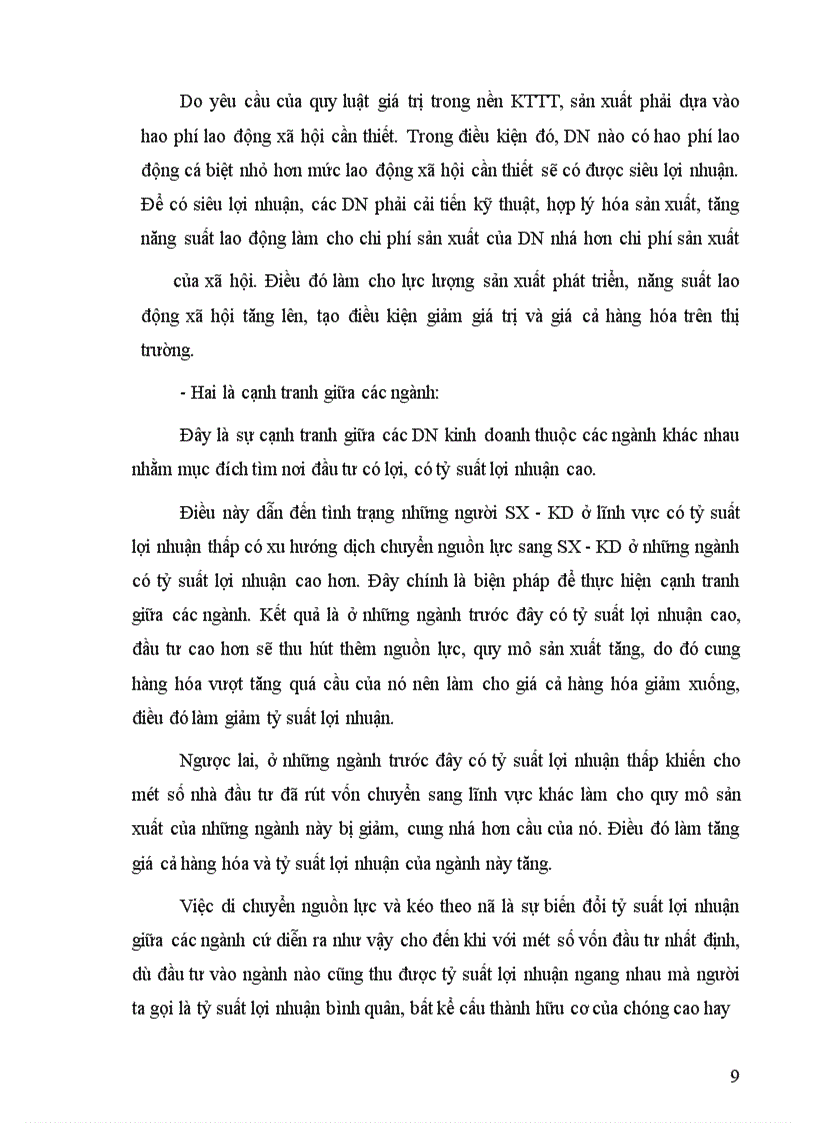 Do yêu cầu của quy luật giá trị trong nền KTTT, sản xuất phải dựa vào hao phí lao động xã hội cần thiết. Trong điều kiện đó, DN nào có hao phí lao động cá biệt nhỏ hơn mức lao động xã hội cần thiết sẽ có được siêu lợi nhuận. Để có siêu lợi nhuận, các DN phải cải tiến kỹ thuật, hợp lý hóa sản xuất, tăng năng suất lao động làm cho chi phí sản xuất của DN nhá hơn chi phí sản xuất của xã hội. Điều đó làm cho lực lượng sản xuất phát triển, năng suất lao động xã hội tăng lên, tạo điều kiện giảm giá trị và giá cả hàng hóa trên thị trường.

- Hai là cạnh tranh giữa các ngành:

Đây là sự cạnh tranh giữa các DN kinh doanh thuộc các ngành khác nhau nhằm mục đích tìm nơi đầu tư có lợi, có tỷ suất lợi nhuận cao.

Điều này dẫn đến tình trạng những người SX - KD ở lĩnh vực có tỷ suất lợi nhuận thấp có xu hướng dịch chuyển nguồn lực sang SX - KD ở những ngành có tỷ suất lợi nhuận cao hơn. Đây chính là biện pháp để thực hiện cạnh tranh giữa các ngành. Kết quả là ở những ngành trước đây có tỷ suất lợi nhuận cao, đầu tư cao hơn sẽ thu hút thêm nguồn lực, quy mô sản xuất tăng, do đó cung hàng hóa vượt tăng quá cầu của nó nên làm cho giá cả hàng hóa giảm xuống, điều đó làm giảm tỷ suất lợi nhuận.

Ngược lại, ở những ngành trước đây có tỷ suất lợi nhuận thấp khiến cho mét số nhà đầu tư đã rút vốn chuyển sang lĩnh vực khác làm cho quy mô sản xuất của những ngành này bị giảm, cung nhá hơn cầu của nó. Điều đó làm tăng giá cả hàng hóa và tỷ suất lợi nhuận của ngành này tăng.

Việc di chuyển nguồn lực và kéo theo nã là sự biến đổi tỷ suất lợi nhuận giữa các ngành cứ diễn ra như vậy cho đến khi với mét số vốn đầu tư nhất định, dù đầu tư vào ngành nào cũng thu được tỷ suất lợi nhuận ngang nhau mà người ta gọi là tỷ suất lợi nhuận bình quân, bất kể cấu thành hữu cơ của chóng cao hay

9